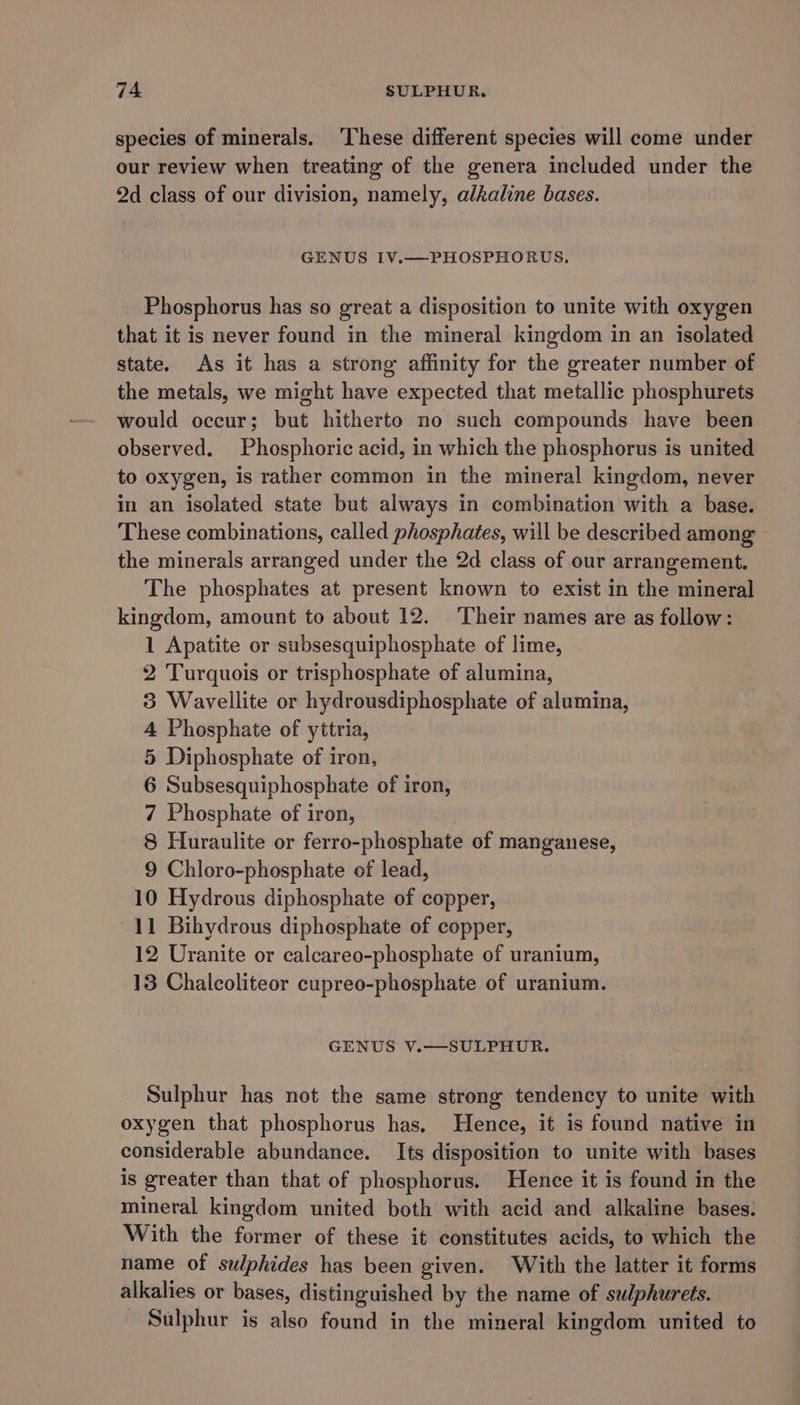 74 SULPHUR.

species of minerals. These different species will come under our review when treating of the genera included under the 2d class of our division, namely, alkaline bases.

GENUS IV.—PHOSPHORUS.

Phosphorus has so great a disposition to unite with oxygen that it is never found in the mineral kingdom in an isolated state. As it has a strong affinity for the greater number of the metals, we might have expected that metallic phosphurets would occur; but hitherto no such compounds have been observed. Phosphoric acid, in which the phosphorus is united to oxygen, is rather common in the mineral kingdom, never in an isolated state but always in combination with a base. These combinations, called phosphates, will be described among the minerals arranged under the 2d class of our arrangement.

The phosphates at present known to exist in the mineral kingdom, amount to about 12. Their names are as follow:
1 Apatite or subsesquiphosphate of lime,
2 Turquois or trisphosphate of alumina,
3 Wavellite or hydrousdiphosphate of alumina,
4 Phosphate of yttria,
5 Diphosphate of iron,
6 Subsesquiphosphate of iron,
7 Phosphate of iron,
8 Huraulite or ferro-phosphate of manganese,
9 Chloro-phosphate of lead,
10 Hydrous diphosphate of copper,
11 Bihydrous diphosphate of copper,
12 Uranite or calcareo-phosphate of uranium,
13 Chalcoliteor cupreo-phosphate of uranium.

GENUS V.—SULPHUR.

Sulphur has not the same strong tendency to unite with oxygen that phosphorus has. Hence, it is found native in considerable abundance. Its disposition to unite with bases is greater than that of phosphorus. Hence it is found in the mineral kingdom united both with acid and alkaline bases. With the former of these it constitutes acids, to which the name of sulphides has been given. With the latter it forms alkalies or bases, distinguished by the name of sulphurets.

Sulphur is also found in the mineral kingdom united to